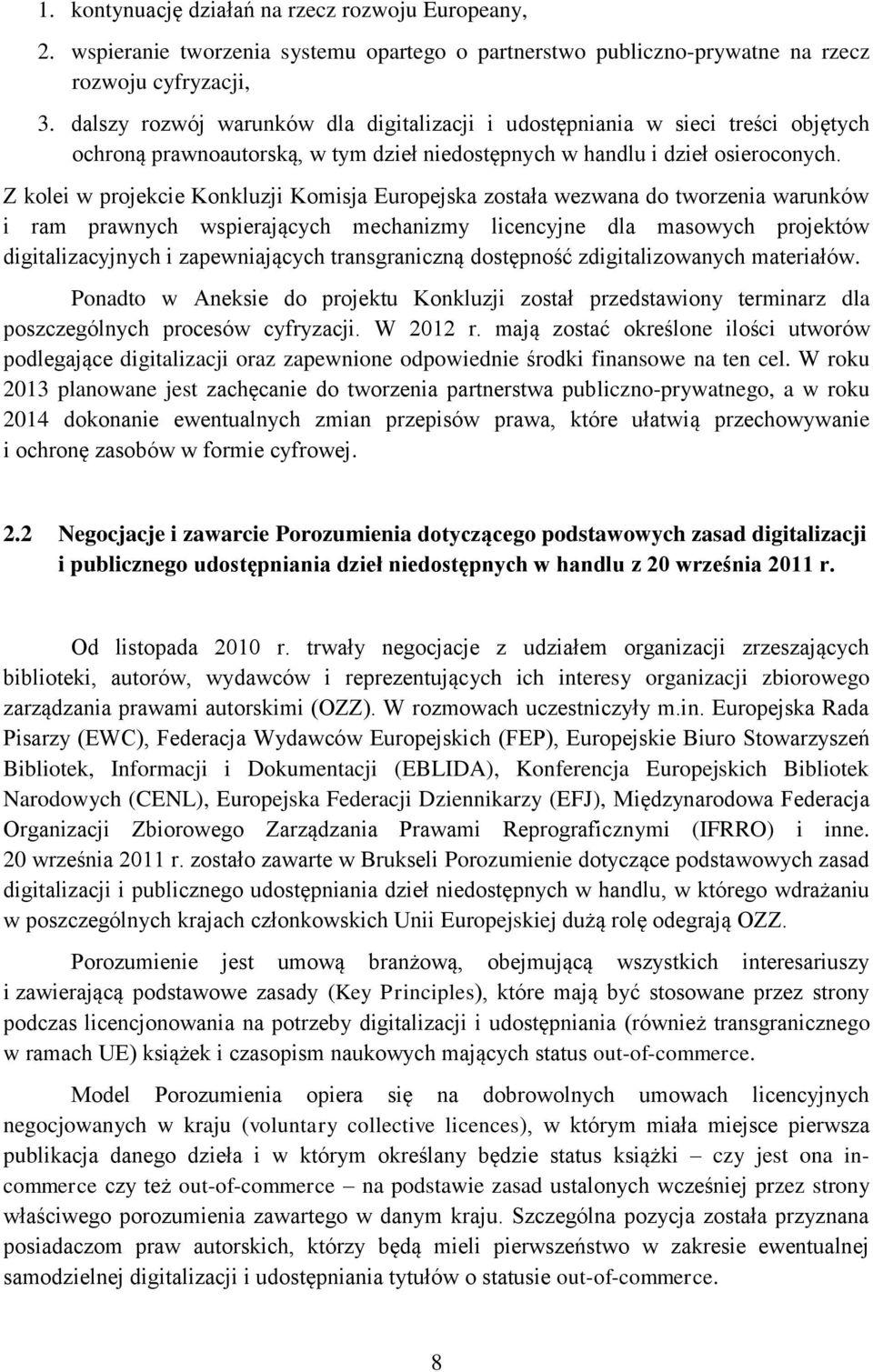 1. kontynuację działań na rzecz rozwoju Europeany,
2. wspieranie tworzenia systemu opartego o partnerstwo publiczno-prywatne na rzecz rozwoju cyfryzacji,
3. dalszy rozwój warunków dla digitalizacji i udostępniania w sieci treści objętych ochroną prawnoautorską, w tym dzieł niedostępnych w handlu i dzieł osieroconych.

Z kolei w projekcie Konkluzji Komisja Europejska została wezwana do tworzenia warunków i ram prawnych wspierających mechanizmy licencyjne dla masowych projektów digitalizacyjnych i zapewniających transgraniczną dostępność zdigitalizowanych materiałów.

Ponadto w Aneksie do projektu Konkluzji został przedstawiony terminarz dla poszczególnych procesów cyfryzacji. W 2012 r. mają zostać określone ilości utworów podlegające digitalizacji oraz zapewnione odpowiednie środki finansowe na ten cel. W roku 2013 planowane jest zachęcanie do tworzenia partnerstwa publiczno-prywatnego, a w roku 2014 dokonanie ewentualnych zmian przepisów prawa, które ułatwią przechowywanie i ochronę zasobów w formie cyfrowej.

2.2 Negocjacje i zawarcie Porozumienia dotyczącego podstawowych zasad digitalizacji i publicznego udostępniania dzieł niedostępnych w handlu z 20 września 2011 r.

Od listopada 2010 r. trwały negocjacje z udziałem organizacji zrzeszających biblioteki, autorów, wydawców i reprezentujących ich interesy organizacji zbiorowego zarządzania prawami autorskimi (OZZ). W rozmowach uczestniczyły m.in. Europejska Rada Pisarzy (EWC), Federacja Wydawców Europejskich (FEP), Europejskie Biuro Stowarzyszeń Bibliotek, Informacji i Dokumentacji (EBLIDA), Konferencja Europejskich Bibliotek Narodowych (CENL), Europejska Federacji Dziennikarzy (EFJ), Międzynarodowa Federacja Organizacji Zbiorowego Zarządzania Prawami Reprograficznymi (IFRRO) i inne. 20 września 2011 r. zostało zawarte w Brukseli Porozumienie dotyczące podstawowych zasad digitalizacji i publicznego udostępniania dzieł niedostępnych w handlu, w którego wdrażaniu w poszczególnych krajach członkowskich Unii Europejskiej dużą rolę odegrają OZZ.

Porozumienie jest umową branżową, obejmującą wszystkich interesariuszy i zawierającą podstawowe zasady (Key Principles), które mają być stosowane przez strony podczas licencjonowania na potrzeby digitalizacji i udostępniania (również transgranicznego w ramach UE) książek i czasopism naukowych mających status out-of-commerce.

Model Porozumienia opiera się na dobrowolnych umowach licencyjnych negocjowanych w kraju (voluntary collective licences), w którym miała miejsce pierwsza publikacja danego dzieła i w którym określany będzie status książki – czy jest ona in-commerce czy też out-of-commerce – na podstawie zasad ustalonych wcześniej przez strony właściwego porozumienia zawartego w danym kraju. Szczególna pozycja została przyznana posiadaczom praw autorskich, którzy będą mieli pierwszeństwo w zakresie ewentualnej samodzielnej digitalizacji i udostępniania tytułów o statusie out-of-commerce.

8